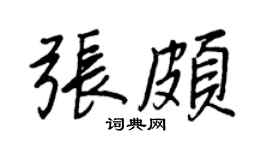 張頗

词典网